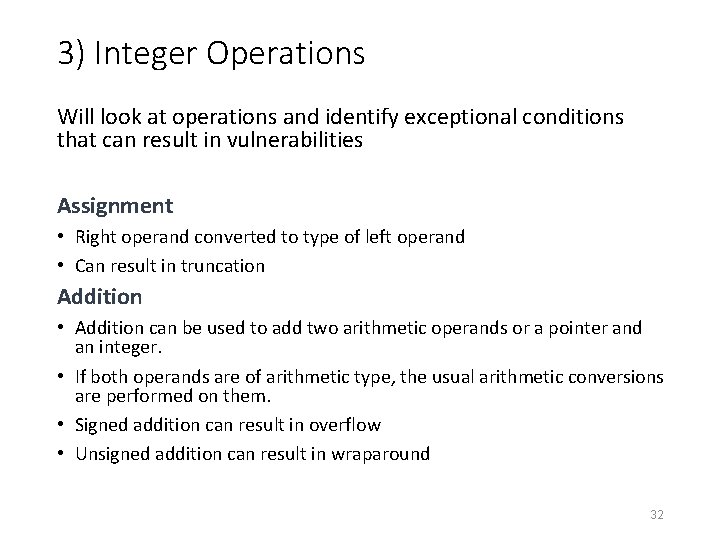 3) Integer Operations

Will look at operations and identify exceptional conditions that can result in vulnerabilities

Assignment

• Right operand converted to type of left operand
• Can result in truncation

Addition

• Addition can be used to add two arithmetic operands or a pointer and an integer.
• If both operands are of arithmetic type, the usual arithmetic conversions are performed on them.
• Signed addition can result in overflow
• Unsigned addition can result in wraparound

32